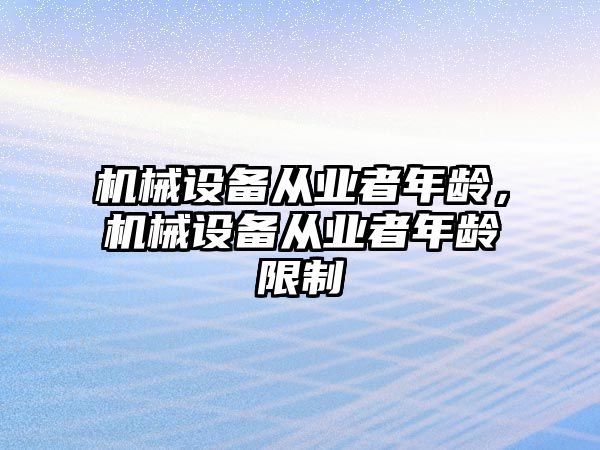 机械设备从业者年龄，机械设备从业者年龄限制